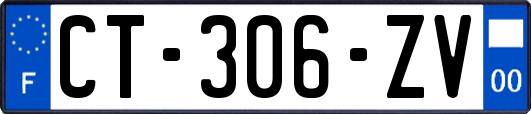 F
CT-306-ZV
00